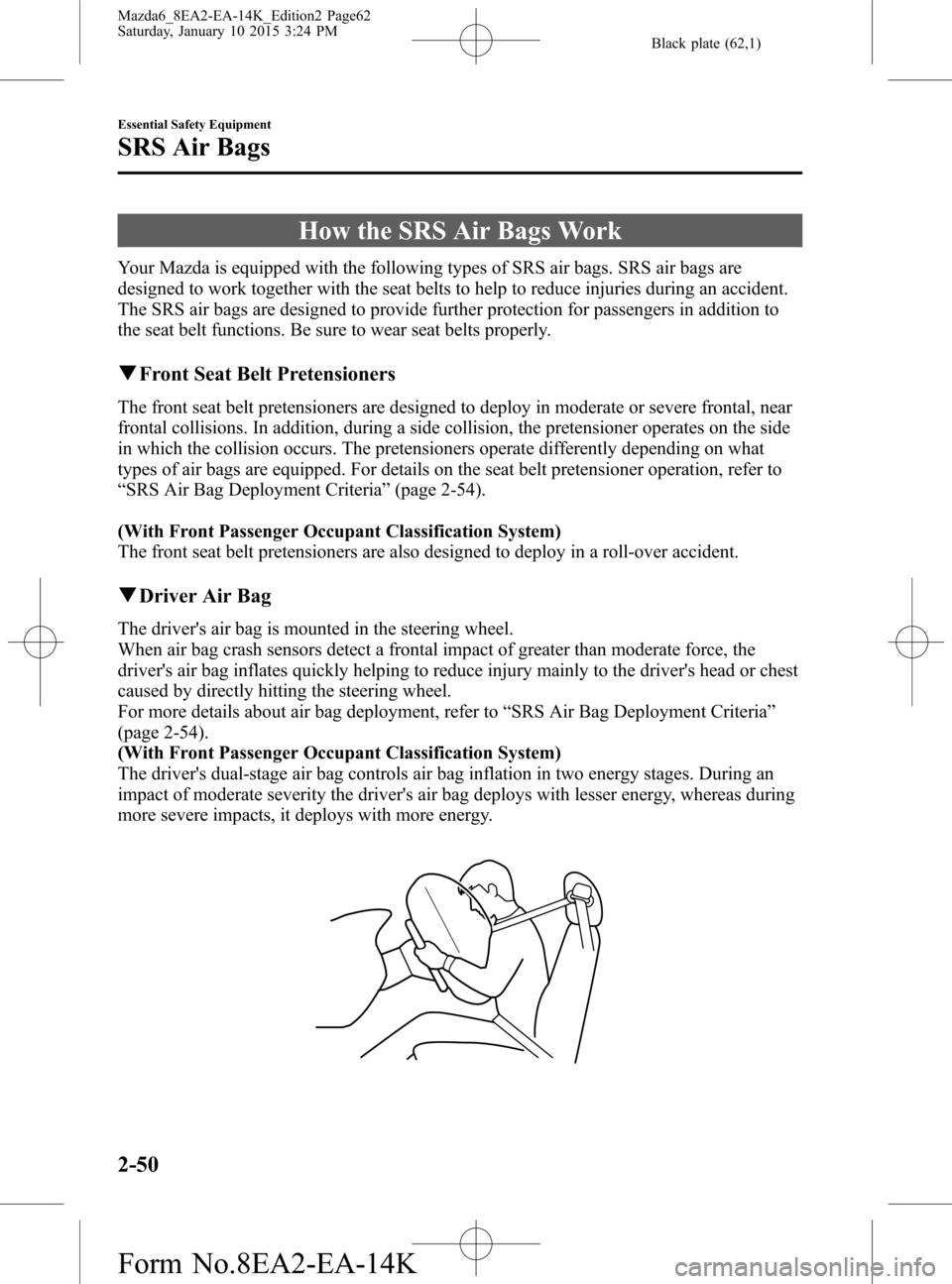 Mazda6_8EA2-EA-14K_Edition2 Page62
Saturday, January 10 2015 3:24 PM

Black plate (62,1)

Essential Safety Equipment

SRS Air Bags

How the SRS Air Bags Work

Your Mazda is equipped with the following types of SRS air bags. SRS air bags are designed to work together with the seat belts to help to reduce injuries during an accident. The SRS air bags are designed to provide further protection for passengers in addition to the seat belt functions. Be sure to wear seat belts properly.

▼Front Seat Belt Pretensioners

The front seat belt pretensioners are designed to deploy in moderate or severe frontal, near frontal collisions. In addition, during a side collision, the pretensioner operates on the side in which the collision occurs. The pretensioners operate differently depending on what types of air bags are equipped. For details on the seat belt pretensioner operation, refer to “SRS Air Bag Deployment Criteria” (page 2-54).

(With Front Passenger Occupant Classification System)
The front seat belt pretensioners are also designed to deploy in a roll-over accident.

▼Driver Air Bag

The driver's air bag is mounted in the steering wheel.
When air bag crash sensors detect a frontal impact of greater than moderate force, the driver's air bag inflates quickly helping to reduce injury mainly to the driver's head or chest caused by directly hitting the steering wheel.
For more details about air bag deployment, refer to “SRS Air Bag Deployment Criteria” (page 2-54).
(With Front Passenger Occupant Classification System)
The driver's dual-stage air bag controls air bag inflation in two energy stages. During an impact of moderate severity the driver's air bag deploys with lesser energy, whereas during more severe impacts, it deploys with more energy.

2-50

Form No.8EA2-EA-14K

carmanualsonline.info